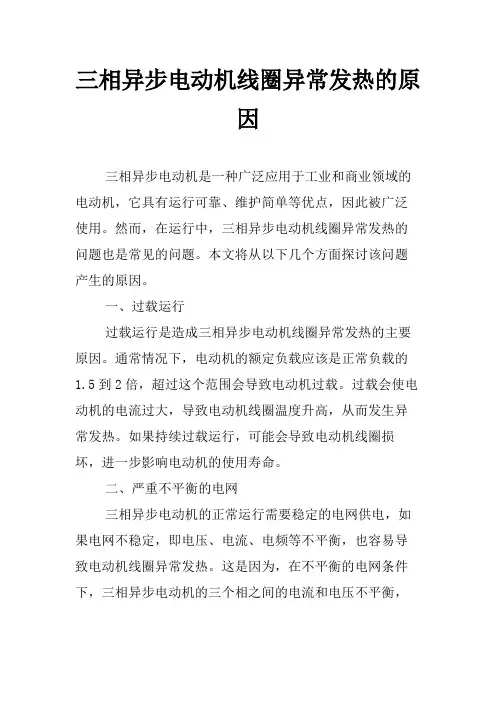 三相异步电动机线圈异常发热的原因

三相异步电动机是一种广泛应用于工业和商业领域的电动机，它具有运行可靠、维护简单等优点，因此被广泛使用。然而，在运行中，三相异步电动机线圈异常发热的问题也是常见的问题。本文将从以下几个方面探讨该问题产生的原因。

一、过载运行

过载运行是造成三相异步电动机线圈异常发热的主要原因。通常情况下，电动机的额定负载应该是正常负载的1.5到2倍，超过这个范围会导致电动机过载。过载会使电动机的电流过大，导致电动机线圈温度升高，从而发生异常发热。如果持续过载运行，可能会导致电动机线圈损坏，进一步影响电动机的使用寿命。

二、严重不平衡的电网

三相异步电动机的正常运行需要稳定的电网供电，如果电网不稳定，即电压、电流、电频等不平衡，也容易导致电动机线圈异常发热。这是因为，在不平衡的电网条件下，三相异步电动机的三个相之间的电流和电压不平衡，